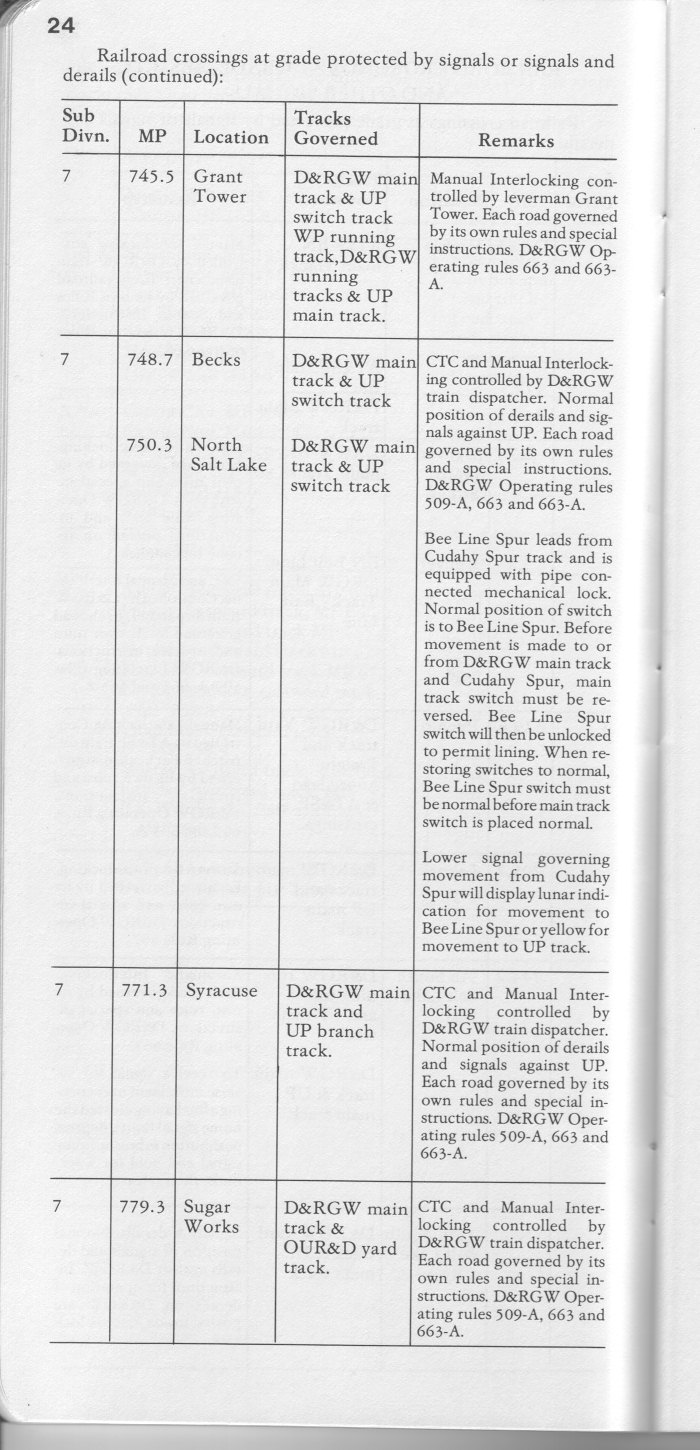 24

Railroad crossings at grade protected by signals or signals and derails (continued):

| Sub Divn. | MP | Location | Tracks Governed | Remarks |
|---|---|---|---|---|
| 7 | 745.5 | Grant Tower | D&RGW main track & UP switch track WP running track, D&RGW running tracks & UP main track. | Manual Interlocking controlled by leverman Grant Tower. Each road governed by its own rules and special instructions. D&RGW Operating rules 663 and 663-A. |
| 7 | 748.7 | Becks | D&RGW main track & UP switch track | CTC and Manual Interlocking controlled by D&RGW train dispatcher. Normal position of derails and signals against UP. Each road governed by its own rules and special instructions. D&RGW Operating rules 509-A, 663 and 663-A. |
| | 750.3 | North Salt Lake | D&RGW main track & UP switch track | Bee Line Spur leads from Cudahy Spur track and is equipped with pipe connected mechanical lock. Normal position of switch is to Bee Line Spur. Before movement is made to or from D&RGW main track and Cudahy Spur, main track switch must be reversed. Bee Line Spur switch will then be unlocked to permit lining. When restoring switches to normal, Bee Line Spur switch must be normal before main track switch is placed normal. Lower signal governing movement from Cudahy Spur will display lunar indication for movement to Bee Line Spur or yellow for movement to UP track. |
| 7 | 771.3 | Syracuse | D&RGW main track and UP branch track. | CTC and Manual Interlocking controlled by D&RGW train dispatcher. Normal position of derails and signals against UP. Each road governed by its own rules and special instructions. D&RGW Operating rules 509-A, 663 and 663-A. |
| 7 | 779.3 | Sugar Works | D&RGW main track & OUR&D yard track. | CTC and Manual Interlocking controlled by D&RGW train dispatcher. Each road governed by its own rules and special instructions. D&RGW Operating rules 509-A, 663 and 663-A. |